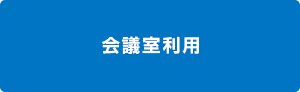 会議室利用